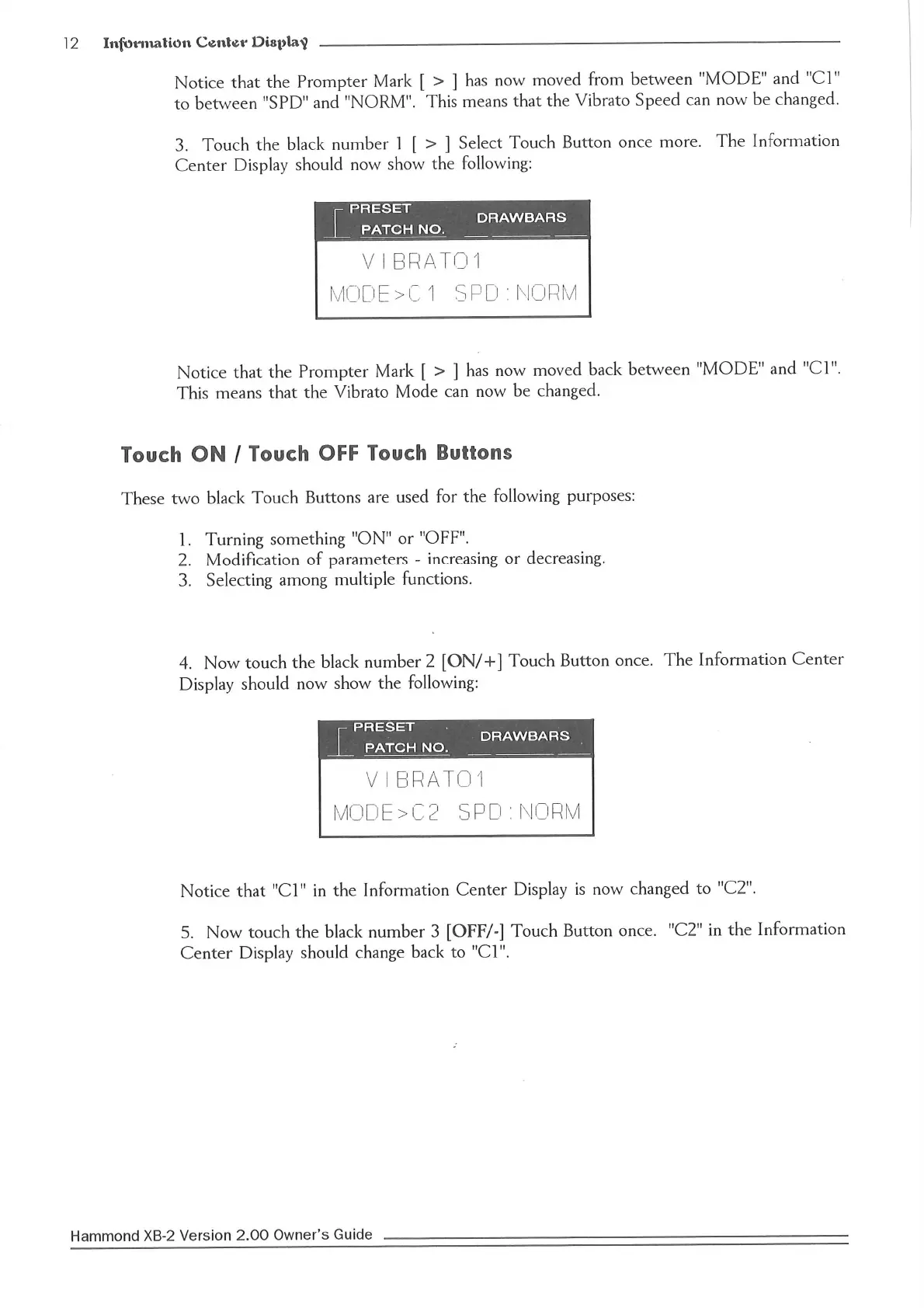 12 Information Center Display

Notice that the Prompter Mark [ > ] has now moved from between "MODE" and "C1" to between "SPD" and "NORM". This means that the Vibrato Speed can now be changed.

3. Touch the black number 1 [ > ] Select Touch Button once more. The Information Center Display should now show the following:

PRESET
PATCH NO.
DRAWBARS

VIBRATO1
MODE>C1 SPD:NORM

Notice that the Prompter Mark [ > ] has now moved back between "MODE" and "C1". This means that the Vibrato Mode can now be changed.

Touch ON / Touch OFF Touch Buttons

These two black Touch Buttons are used for the following purposes:

1. Turning something "ON" or "OFF".
2. Modification of parameters - increasing or decreasing.
3. Selecting among multiple functions.

4. Now touch the black number 2 [ON/+] Touch Button once. The Information Center Display should now show the following:

PRESET
PATCH NO.
DRAWBARS

VIBRATO1
MODE>C2 SPD:NORM

Notice that "C1" in the Information Center Display is now changed to "C2".

5. Now touch the black number 3 [OFF/-] Touch Button once. "C2" in the Information Center Display should change back to "C1".

Hammond XB-2 Version 2.00 Owner's Guide